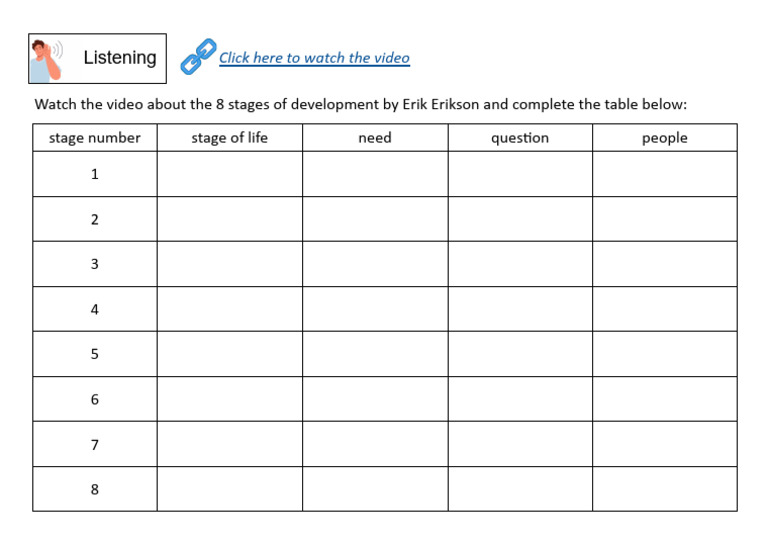 Listening

Click here to watch the video

Watch the video about the 8 stages of development by Erik Erikson and complete the table below:

| stage number | stage of life | need | question | people |
|---|---|---|---|---|
| 1 | | | | |
| 2 | | | | |
| 3 | | | | |
| 4 | | | | |
| 5 | | | | |
| 6 | | | | |
| 7 | | | | |
| 8 | | | | |